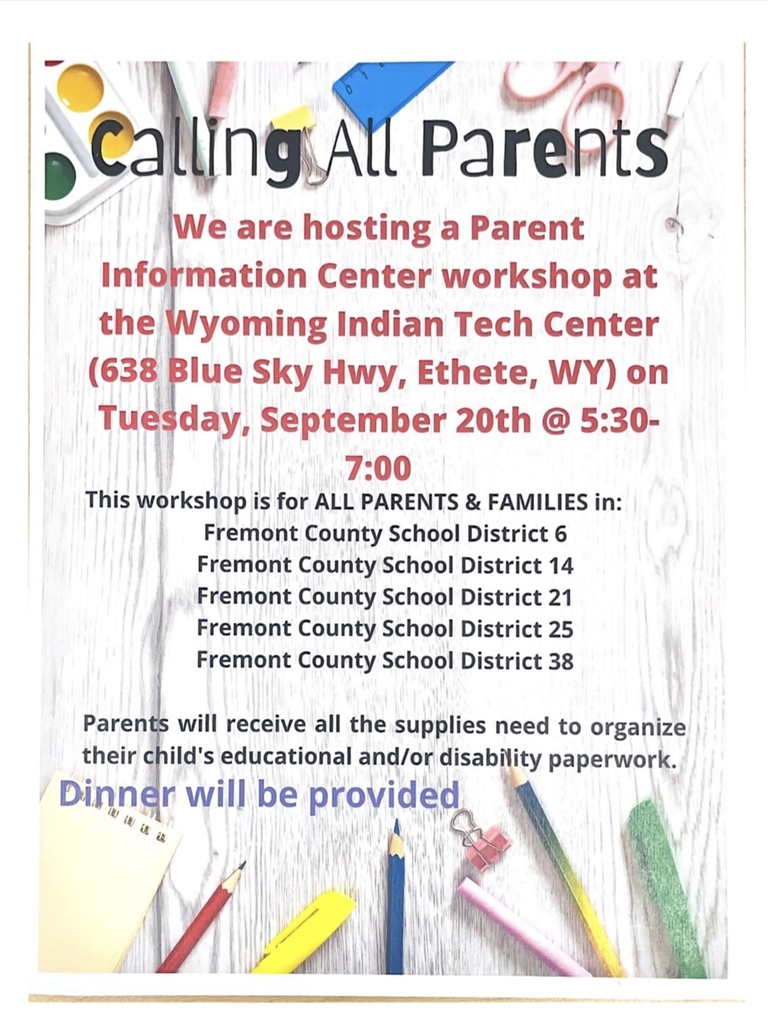 Calling All Parents

We are hosting a Parent Information Center workshop at the Wyoming Indian Tech Center (638 Blue Sky Hwy, Ethete, WY) on Tuesday, September 20th @ 5:30-7:00

This workshop is for ALL PARENTS & FAMILIES in:
Fremont County School District 6
Fremont County School District 14
Fremont County School District 21
Fremont County School District 25
Fremont County School District 38

Parents will receive all the supplies need to organize their child's educational and/or disability paperwork.

Dinner will be provided